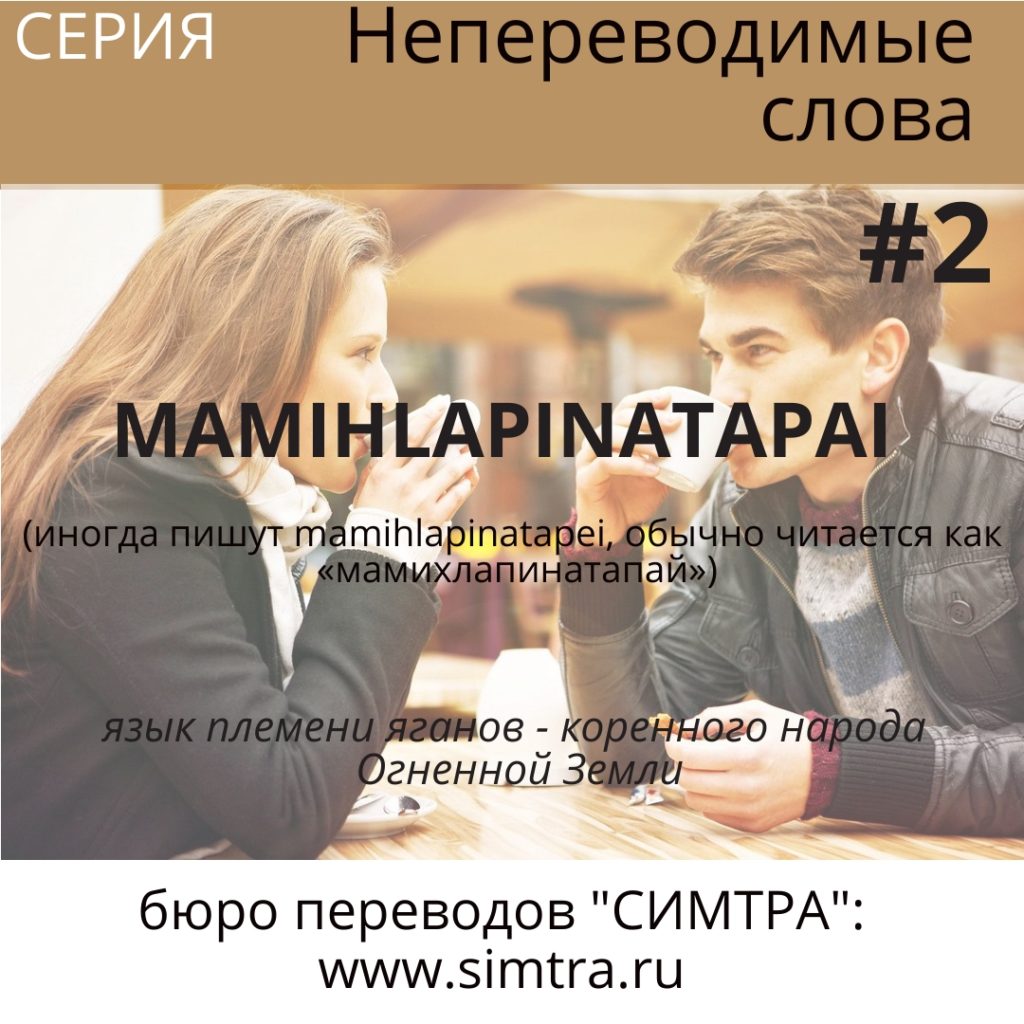 СЕРИЯ Непереводимые слова

#2

MAMIHLAPINATAPAI

(иногда пишут mamihlapinatapei, обычно читается как «мамихлапинатапай»)

язык племени яганов - коренного народа Огненной Земли

бюро переводов "СИМТРА": www.simtra.ru